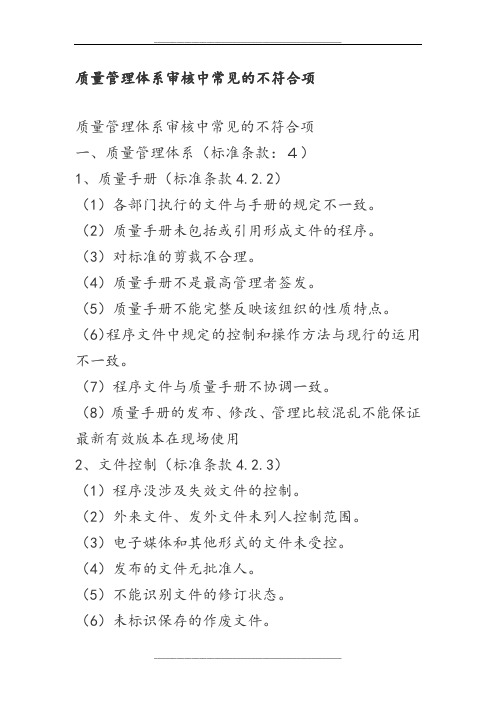 质量管理体系审核中常见的不符合项

质量管理体系审核中常见的不符合项
一、质量管理体系（标准条款：4）
1、质量手册（标准条款 4.2.2）
（1）各部门执行的文件与手册的规定不一致。
（2）质量手册未包括或引用形成文件的程序。
（3）对标准的剪裁不合理。
（4）质量手册不是最高管理者签发。
（5）质量手册不能完整反映该组织的性质特点。
（6）程序文件中规定的控制和操作方法与现行的运用不一致。
（7）程序文件与质量手册不协调一致。
（8）质量手册的发布、修改、管理比较混乱不能保证最新有效版本在现场使用
2、文件控制（标准条款 4.2.3）
（1）程序没涉及失效文件的控制。
（2）外来文件、发外文件未列人控制范围。
（3）电子媒体和其他形式的文件未受控。
（4）发布的文件无批准人。
（5）不能识别文件的修订状态。
（6）未标识保存的作废文件。